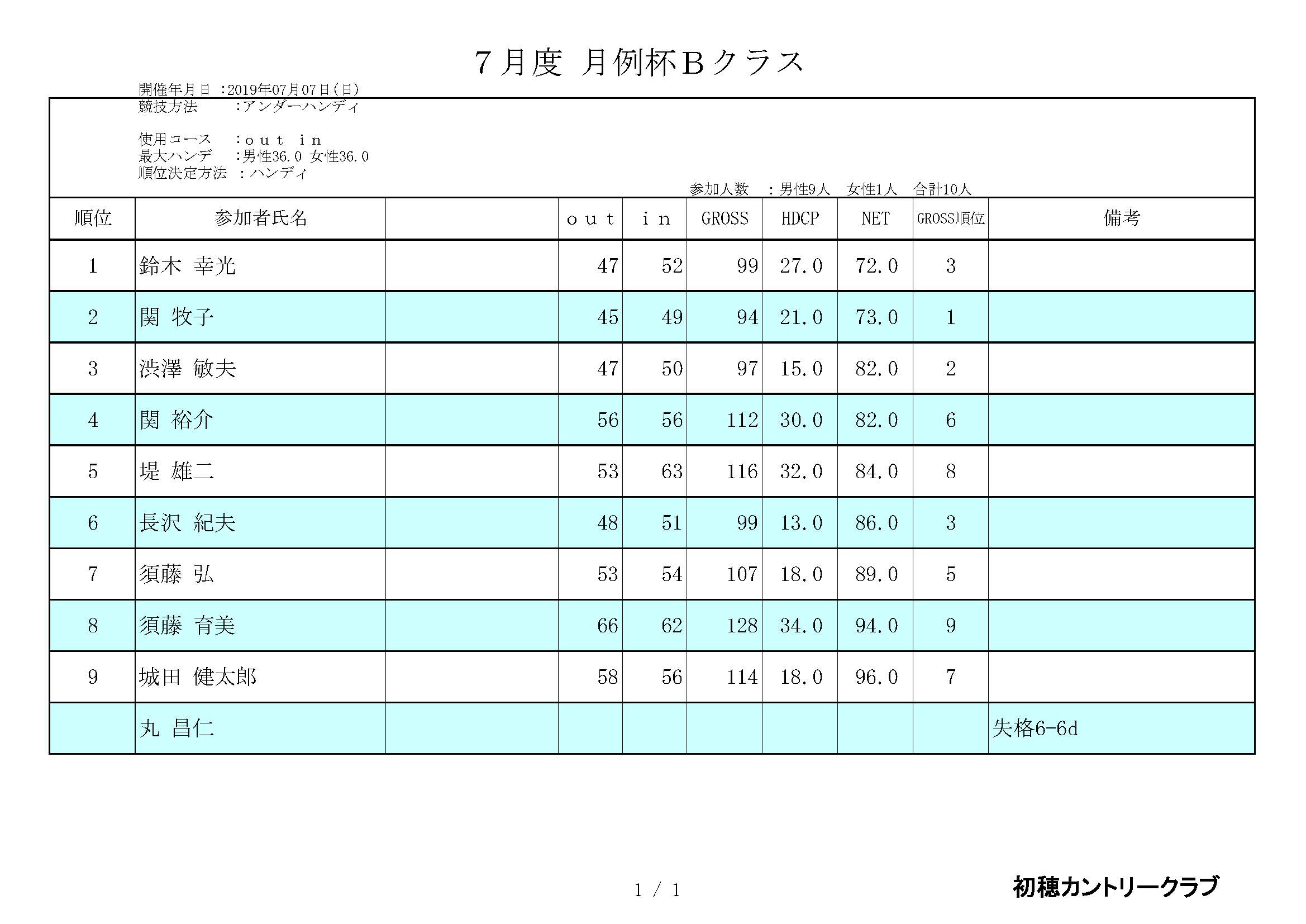 ７月度 月例杯Ｂクラス

開催年月日 :2019年07月07日(日)
競技方法 :アンダーハンディ

使用コース :ｏｕｔ ｉｎ
最大ハンデ :男性36.0 女性36.0
順位決定方法 :ハンディ

参加人数 :男性9人 女性1人 合計10人

| 順位 | 参加者氏名 | | ｏｕｔ | ｉｎ | GROSS | HDCP | NET | GROSS順位 | 備考 |
|---|---|---|---|---|---|---|---|---|---|
| 1 | 鈴木 幸光 | | 47 | 52 | 99 | 27.0 | 72.0 | 3 | |
| 2 | 関 牧子 | | 45 | 49 | 94 | 21.0 | 73.0 | 1 | |
| 3 | 渋澤 敏夫 | | 47 | 50 | 97 | 15.0 | 82.0 | 2 | |
| 4 | 関 裕介 | | 56 | 56 | 112 | 30.0 | 82.0 | 6 | |
| 5 | 堤 雄二 | | 53 | 63 | 116 | 32.0 | 84.0 | 8 | |
| 6 | 長沢 紀夫 | | 48 | 51 | 99 | 13.0 | 86.0 | 3 | |
| 7 | 須藤 弘 | | 53 | 54 | 107 | 18.0 | 89.0 | 5 | |
| 8 | 須藤 育美 | | 66 | 62 | 128 | 34.0 | 94.0 | 9 | |
| 9 | 城田 健太郎 | | 58 | 56 | 114 | 18.0 | 96.0 | 7 | |
| | 丸 昌仁 | | | | | | | | 失格6-6d |

1 / 1

初穂カントリークラブ